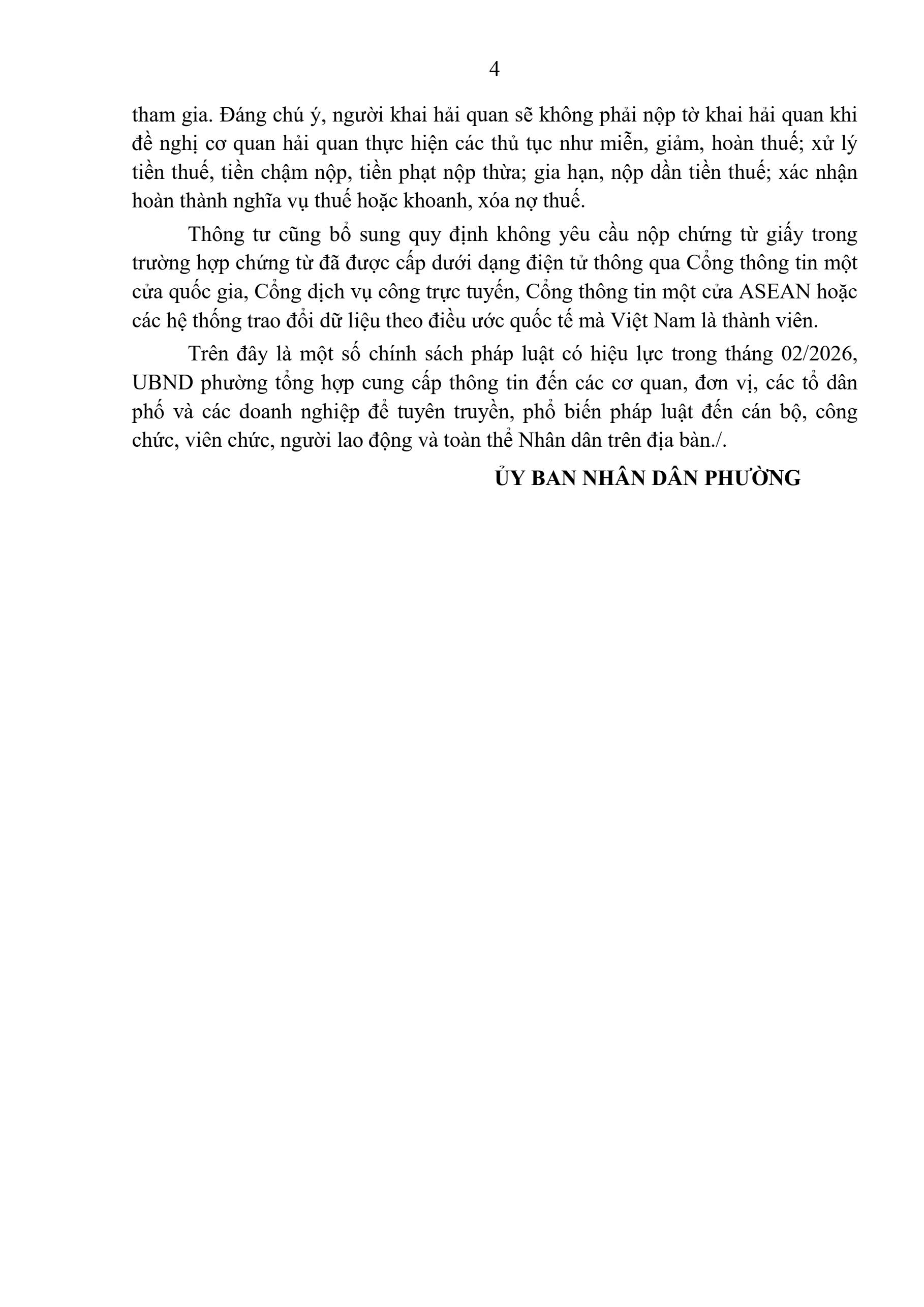 4

tham gia. Đáng chú ý, người khai hải quan sẽ không phải nộp tờ khai hải quan khi đề nghị cơ quan hải quan thực hiện các thủ tục như miễn, giảm, hoàn thuế; xử lý tiền thuế, tiền chậm nộp, tiền phạt nộp thừa; gia hạn, nộp dần tiền thuế; xác nhận hoàn thành nghĩa vụ thuế hoặc khoanh, xóa nợ thuế.

Thông tư cũng bổ sung quy định không yêu cầu nộp chứng từ giấy trong trường hợp chứng từ đã được cấp dưới dạng điện tử thông qua Cổng thông tin một cửa quốc gia, Cổng dịch vụ công trực tuyến, Cổng thông tin một cửa ASEAN hoặc các hệ thống trao đổi dữ liệu theo điều ước quốc tế mà Việt Nam là thành viên.

Trên đây là một số chính sách pháp luật có hiệu lực trong tháng 02/2026, UBND phường tổng hợp cung cấp thông tin đến các cơ quan, đơn vị, các tổ dân phố và các doanh nghiệp để tuyên truyền, phổ biến pháp luật đến cán bộ, công chức, viên chức, người lao động và toàn thể Nhân dân trên địa bàn./.

ỦY BAN NHÂN DÂN PHƯỜNG